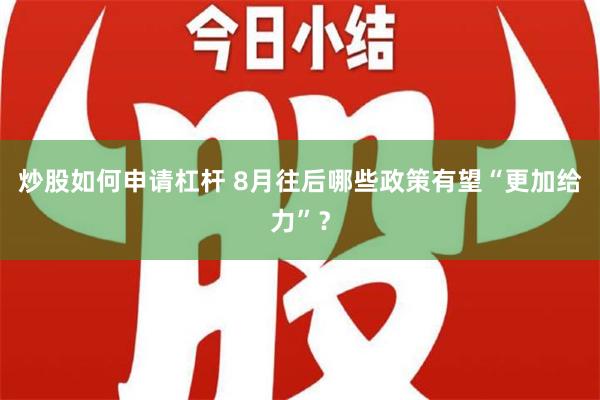 今日小结

股

炒股如何申请杠杆 8月往后哪些政策有望“更加给力”？